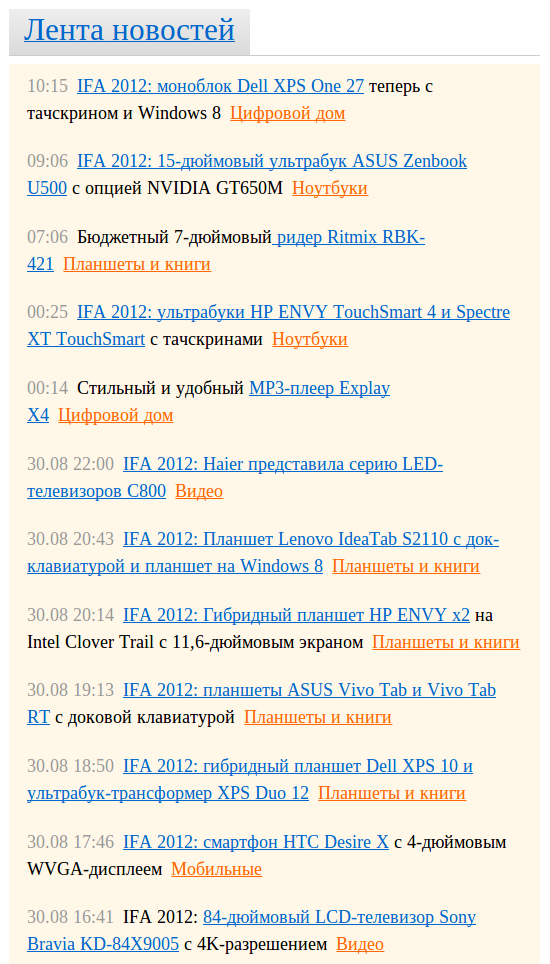 Лента новостей

10:15 IFA 2012: моноблок Dell XPS One 27 теперь с тачскрином и Windows 8 Цифровой дом

09:06 IFA 2012: 15-дюймовый ультрабук ASUS Zenbook U500 с опцией NVIDIA GT650M Ноутбуки

07:06 Бюджетный 7-дюймовый ридер Ritmix RBK-421 Планшеты и книги

00:25 IFA 2012: ультрабуки HP ENVY TouchSmart 4 и Spectre XT TouchSmart с тачскринами Ноутбуки

00:14 Стильный и удобный MP3-плеер Explay X4 Цифровой дом

30.08 22:00 IFA 2012: Haier представила серию LED-телевизоров C800 Видео

30.08 20:43 IFA 2012: Планшет Lenovo IdeaTab S2110 с док-клавиатурой и планшет на Windows 8 Планшеты и книги

30.08 20:14 IFA 2012: Гибридный планшет HP ENVY x2 на Intel Clover Trail с 11,6-дюймовым экраном Планшеты и книги

30.08 19:13 IFA 2012: планшеты ASUS Vivo Tab и Vivo Tab RT с доковой клавиатурой Планшеты и книги

30.08 18:50 IFA 2012: гибридный планшет Dell XPS 10 и ультрабук-трансформер XPS Duo 12 Планшеты и книги

30.08 17:46 IFA 2012: смартфон HTC Desire X с 4-дюймовым WVGA-дисплеем Мобильные

30.08 16:41 IFA 2012: 84-дюймовый LCD-телевизор Sony Bravia KD-84X9005 с 4K-разрешением Видео